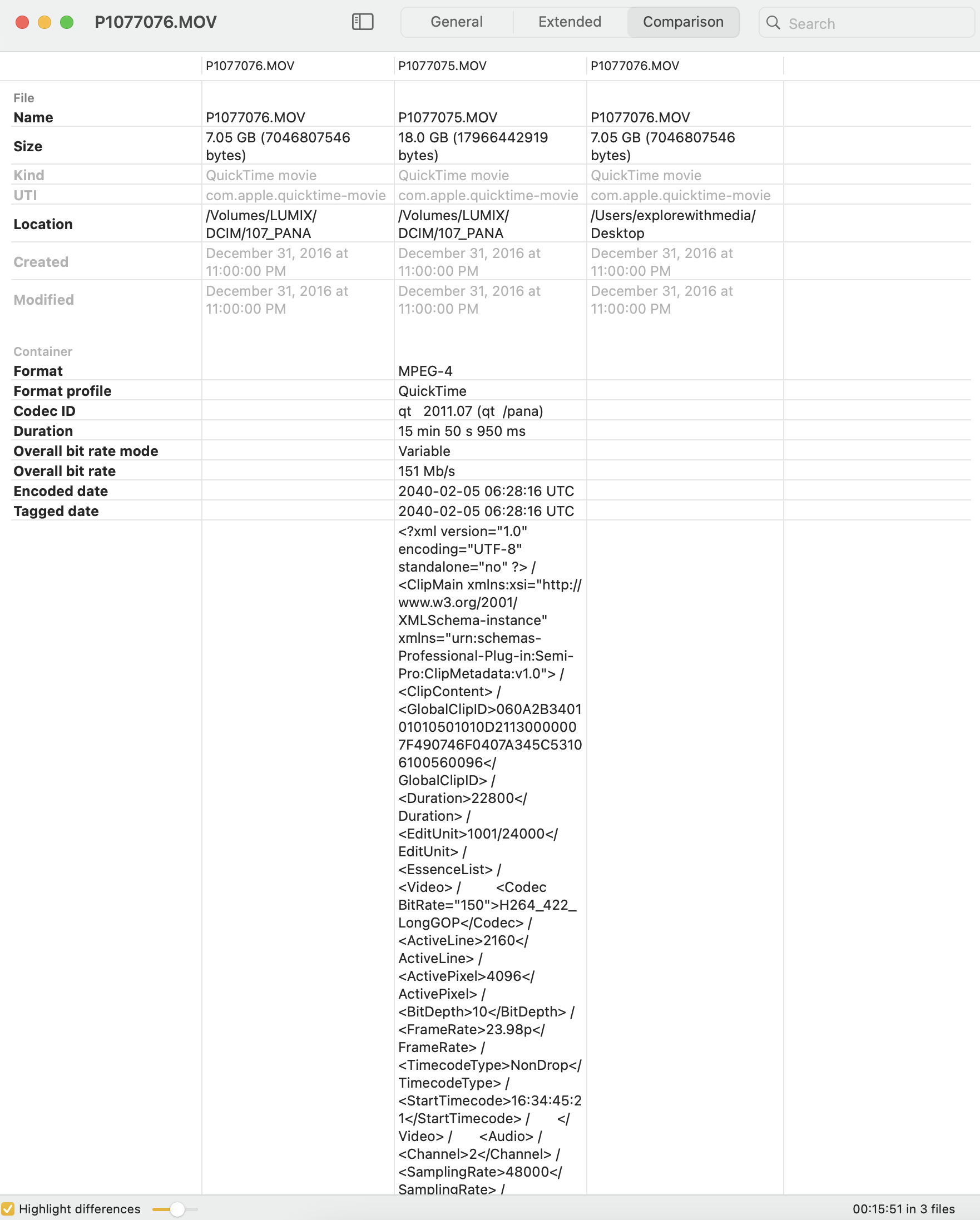 P1077076.MOV

General Extended Comparison

Search

| | P1077076.MOV | P1077075.MOV | P1077076.MOV |
|---|---|---|---|
| File | | | |
| Name | P1077076.MOV | P1077075.MOV | P1077076.MOV |
| Size | 7.05 GB (7046807546 bytes) | 18.0 GB (17966442919 bytes) | 7.05 GB (7046807546 bytes) |
| Kind | QuickTime movie | QuickTime movie | QuickTime movie |
| UTI | com.apple.quicktime-movie | com.apple.quicktime-movie | com.apple.quicktime-movie |
| Location | /Volumes/LUMIX/DCIM/107_PANA | /Volumes/LUMIX/DCIM/107_PANA | /Users/explorewithmedia/Desktop |
| Created | December 31, 2016 at 11:00:00 PM | December 31, 2016 at 11:00:00 PM | December 31, 2016 at 11:00:00 PM |
| Modified | December 31, 2016 at 11:00:00 PM | December 31, 2016 at 11:00:00 PM | December 31, 2016 at 11:00:00 PM |
| Container | | | |
| Format | | MPEG-4 | |
| Format profile | | QuickTime | |
| Codec ID | | qt 2011.07 (qt /pana) | |
| Duration | | 15 min 50 s 950 ms | |
| Overall bit rate mode | | Variable | |
| Overall bit rate | | 151 Mb/s | |
| Encoded date | | 2040-02-05 06:28:16 UTC | |
| Tagged date | | 2040-02-05 06:28:16 UTC | |
| | | <?xml version="1.0" encoding="UTF-8" standalone="no" ?> / <ClipMain xmlns:xsi="http://www.w3.org/2001/XMLSchema-instance" xmlns="urn:schemas-Professional-Plug-in:Semi-Pro:ClipMetadata:v1.0"> / <ClipContent> / <GlobalClipID>060A2B340101010501010D21130000007F490746F0407A345C53106100560096</GlobalClipID> / <Duration>22800</Duration> / <EditUnit>1001/24000</EditUnit> / <EssenceList> / <Video> / <Codec BitRate="150">H264_422_LongGOP</Codec> / <ActiveLine>2160</ActiveLine> / <ActivePixel>4096</ActivePixel> / <BitDepth>10</BitDepth> / <FrameRate>23.98p</FrameRate> / <TimecodeType>NonDrop</TimecodeType> / <StartTimecode>16:34:45:21</StartTimecode> / </Video> / <Audio> / <Channel>2</Channel> / <SamplingRate>48000</SamplingRate> / | |

Highlight differences

00:15:51 in 3 files